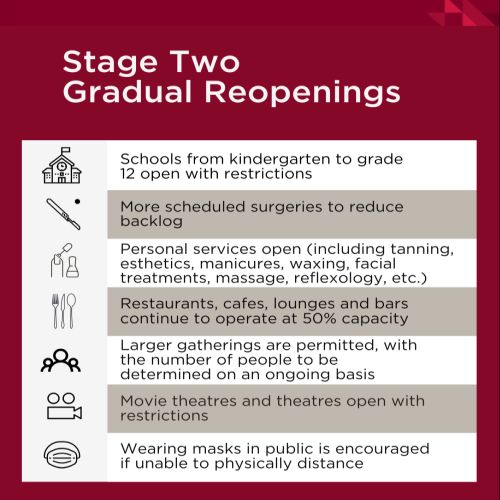 Stage Two
Gradual Reopenings

Schools from kindergarten to grade 12 open with restrictions

More scheduled surgeries to reduce backlog

Personal services open (including tanning, esthetics, manicures, waxing, facial treatments, massage, reflexology, etc.)

Restaurants, cafes, lounges and bars continue to operate at 50% capacity

Larger gatherings are permitted, with the number of people to be determined on an ongoing basis

Movie theatres and theatres open with restrictions

Wearing masks in public is encouraged if unable to physically distance